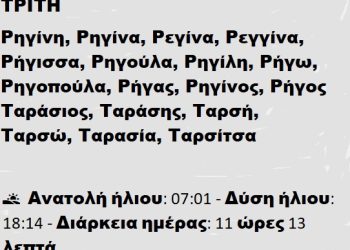 ΤΡΙΤΗ

Ρηγίνη, Ρηγίνα, Ρεγίνα, Ρεγγίνα, Ρήγισσα, Ρηγούλα, Ρηγίλη, Ρήγω, Ρηγοπούλα, Ρήγας, Ρηγίνος, Ρήγος Ταράσιος, Ταράσης, Ταρσή, Ταρσώ, Ταρασία, Ταρσίτσα

Ανατολή ήλιου: 07:01 - Δύση ήλιου: 18:14 - Διάρκεια ημέρας: 11 ώρες 13 λεπτά